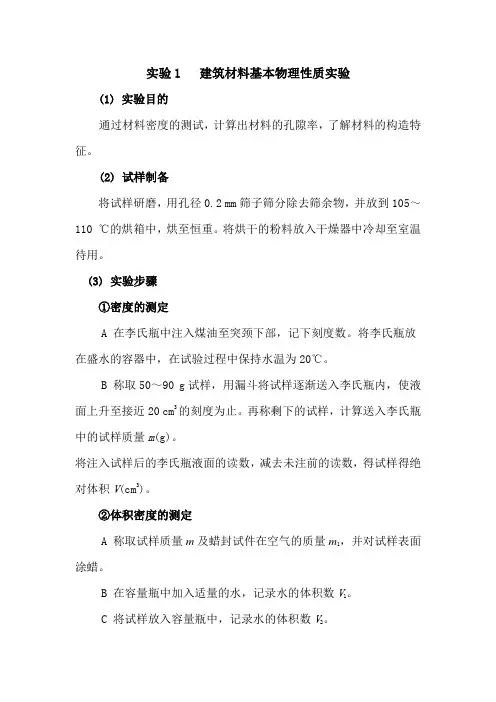 实验1　建筑材料基本物理性质实验

(1) 实验目的

通过材料密度的测试，计算出材料的孔隙率，了解材料的构造特征。

(2) 试样制备

将试样研磨，用孔径 0.2 mm 筛子筛分除去筛余物，并放到 105～110 ℃的烘箱中，烘至恒重。将烘干的粉料放入干燥器中冷却至室温待用。

(3) 实验步骤

①密度的测定

A 在李氏瓶中注入煤油至突颈下部，记下刻度数。将李氏瓶放在盛水的容器中，在试验过程中保持水温为 20℃。

B 称取 50～90 g 试样，用漏斗将试样逐渐送入李氏瓶内，使液面上升至接近 20 $cm^3$ 的刻度为止。再称剩下的试样，计算送入李氏瓶中的试样质量 $m$(g)。

将注入试样后的李氏瓶液面的读数，减去未注前的读数，得试样得绝对体积 $V$($cm^3$)。

②体积密度的测定

A 称取试样质量 $m$ 及蜡封试件在空气的质量 $m_1$，并对试样表面涂蜡。

B 在容量瓶中加入适量的水，记录水的体积数 $V_1$。

C 将试样放入容量瓶中，记录水的体积数 $V_2$。